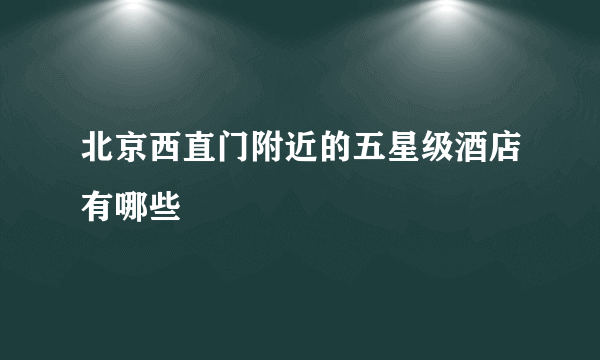 北京西直门附近的五星级酒店有哪些